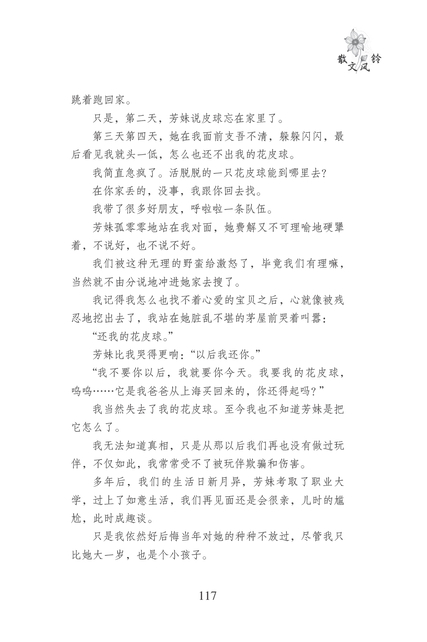 散文风铃

跳着跑回家。

只是，第二天，芳妹说皮球忘在家里了。

第三天第四天，她在我面前支吾不清，躲躲闪闪，最后看见我就头一低，怎么也还不出我的花皮球。

我简直急疯了。活脱脱的一只花皮球能到哪里去？

在你家丢的，没事，我跟你回去找。

我带了很多好朋友，呼啦啦一条队伍。

芳妹孤零零地站在我对面，她费解又不可理喻地硬犟着，不说好，也不说不好。

我们被这种无理的野蛮给激怒了，毕竟我们有理嘛，当然就不由分说地冲进她家去搜了。

我记得我怎么也找不着心爱的宝贝之后，心就像被残忍地挖出去了，我站在她脏乱不堪的茅屋前哭着叫嚣：

“还我的花皮球。”

芳妹比我哭得更响：“以后我还你。”

“我不要你以后，我就要你今天。我要我的花皮球，呜呜……它是我爸爸从上海买回来的，你还得起吗？”

我当然失去了我的花皮球。至今我也不知道芳妹是把它怎么了。

我无法知道真相，只是从那以后我们再也没有做过玩伴，不仅如此，我常常受不了被玩伴欺骗和伤害。

多年后，我们的生活日新月异，芳妹考取了职业大学，过上了如意生活，我们再见面还是会很亲，儿时的尴尬，此时成趣谈。

只是我依然好后悔当年对她的种种不放过，尽管我只比她大一岁，也是个小孩子。

117